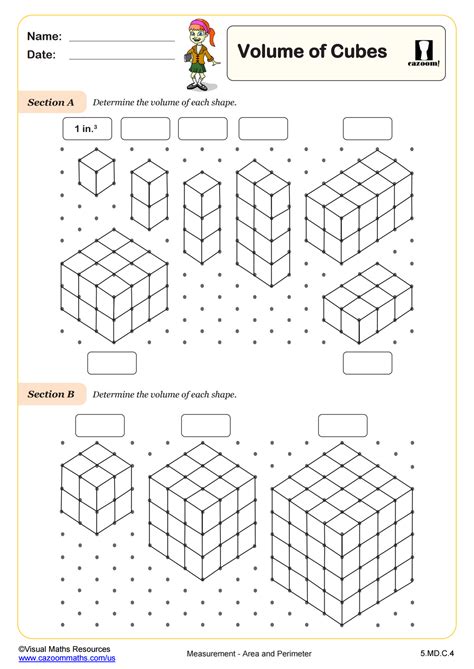 Name:
Date:

Volume of Cubes

cazoom!

Section A Determine the volume of each shape.

1 in.$^3$

Section B Determine the volume of each shape.

©Visual Maths Resources
www.cazoommaths.com/us

Measurement - Area and Perimeter

5.MD.C.4